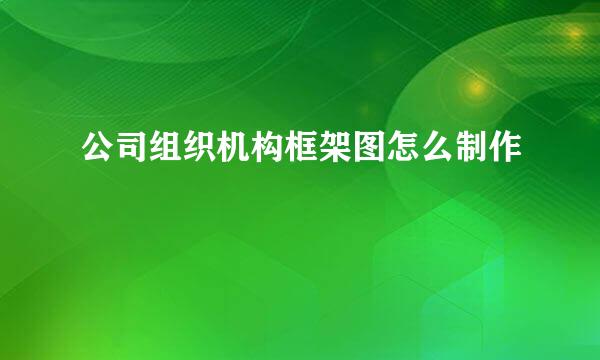 公司组织机构框架图怎么制作